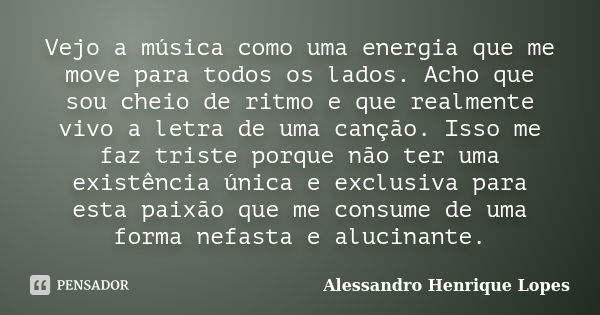 Vejo a música como uma energia que me move para todos os lados. Acho que sou cheio de ritmo e que realmente vivo a letra de uma canção. Isso me faz triste porque não ter uma existência única e exclusiva para esta paixão que me consume de uma forma nefasta e alucinante.

PENSADOR

Alessandro Henrique Lopes